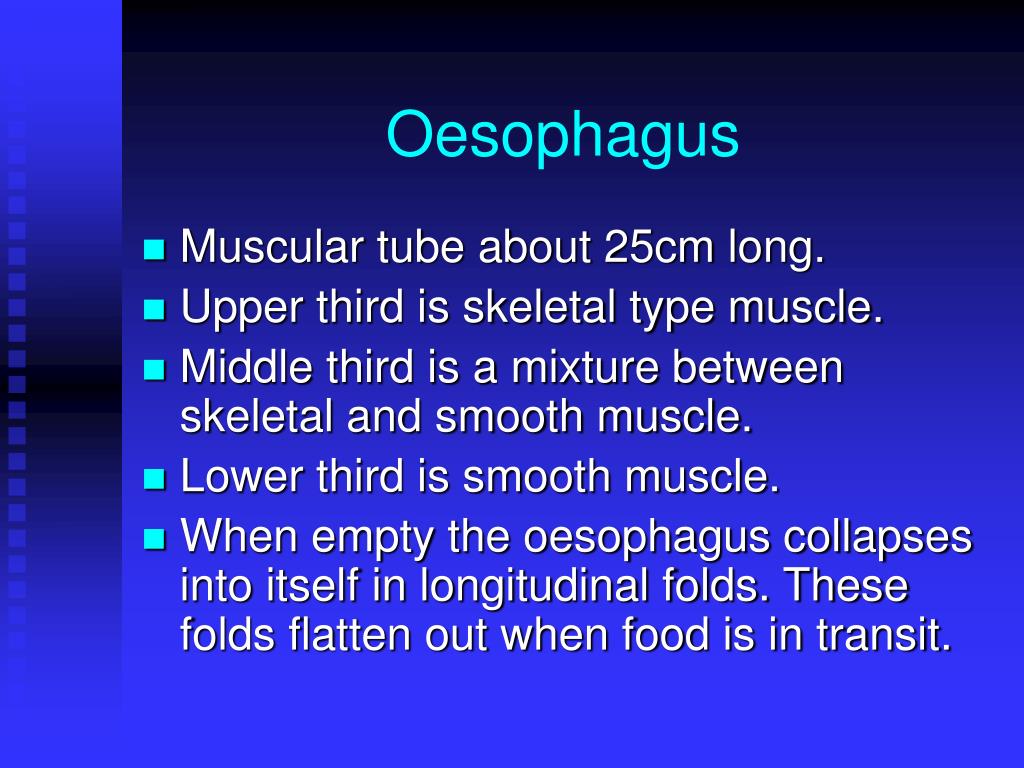 Oesophagus

- Muscular tube about 25cm long.
- Upper third is skeletal type muscle.
- Middle third is a mixture between skeletal and smooth muscle.
- Lower third is smooth muscle.
- When empty the oesophagus collapses into itself in longitudinal folds. These folds flatten out when food is in transit.